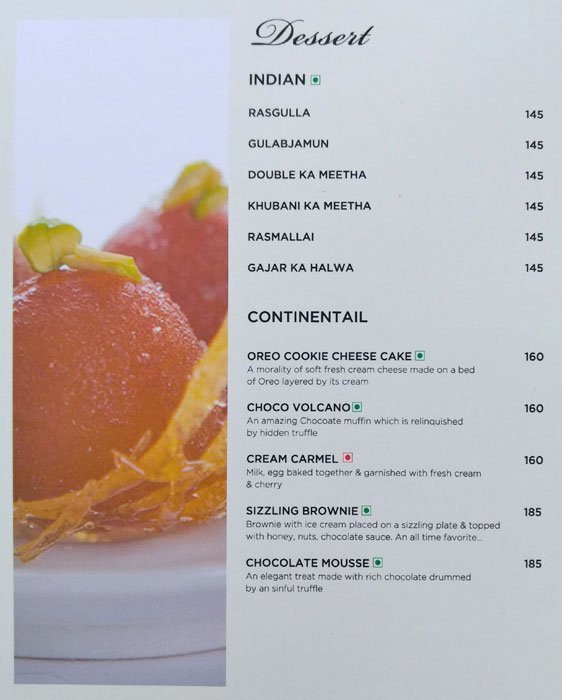 Dessert

INDIAN

RASGULLA 145

GULABJAMUN 145

DOUBLE KA MEETHA 145

KHUBANI KA MEETHA 145

RASMALLAI 145

GAJAR KA HALWA 145

CONTINENTAIL

OREO COOKIE CHEESE CAKE 160
A morality of soft fresh cream cheese made on a bed of Oreo layered by its cream

CHOCO VOLCANO 160
An amazing Chocoate muffin which is relinquished by hidden truffle

CREAM CARMEL 160
Milk, egg baked together & garnished with fresh cream & cherry

SIZZLING BROWNIE 185
Brownie with ice cream placed on a sizzling plate & topped with honey, nuts, chocolate sauce. An all time favorite...

CHOCOLATE MOUSSE 185
An elegant treat made with rich chocolate drummed by an sinful truffle